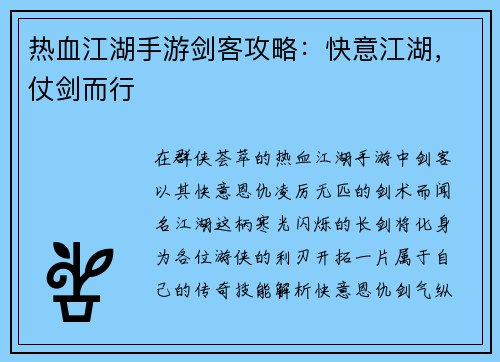 热血江湖手游剑客攻略：快意江湖，仗剑而行

在群侠荟萃的热血江湖手游中剑客以其快意恩仇凌厉无匹的剑术而闻名江湖这柄寒光闪烁的长剑将化身为各位游侠的利刃开拓一片属于自己的传奇技能解析快意恩仇剑气纵